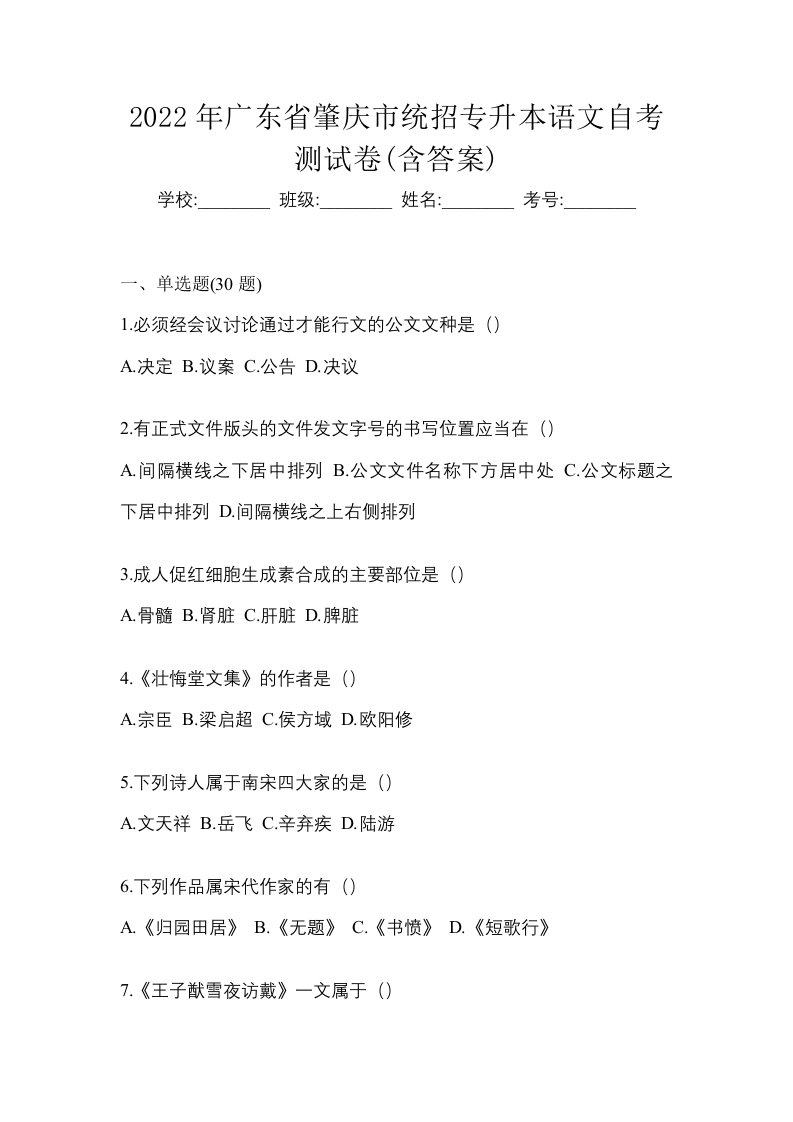 2022 年广东省肇庆市统招专升本语文自考测试卷(含答案)

学校:________ 班级:________ 姓名:________ 考号:________

一、单选题(30 题)

1.必须经会议讨论通过才能行文的公文文种是（）

A.决定 B.议案 C.公告 D.决议

2.有正式文件版头的文件发文字号的书写位置应当在（）

A.间隔横线之下居中排列 B.公文文件名称下方居中处 C.公文标题之下居中排列 D.间隔横线之上右侧排列

3.成人促红细胞生成素合成的主要部位是（）

A.骨髓 B.肾脏 C.肝脏 D.脾脏

4.《壮悔堂文集》的作者是（）

A.宗臣 B.梁启超 C.侯方域 D.欧阳修

5.下列诗人属于南宋四大家的是（）

A.文天祥 B.岳飞 C.辛弃疾 D.陆游

6.下列作品属宋代作家的有（）

A.《归园田居》 B.《无题》 C.《书愤》 D.《短歌行》

7.《王子猷雪夜访戴》一文属于（）